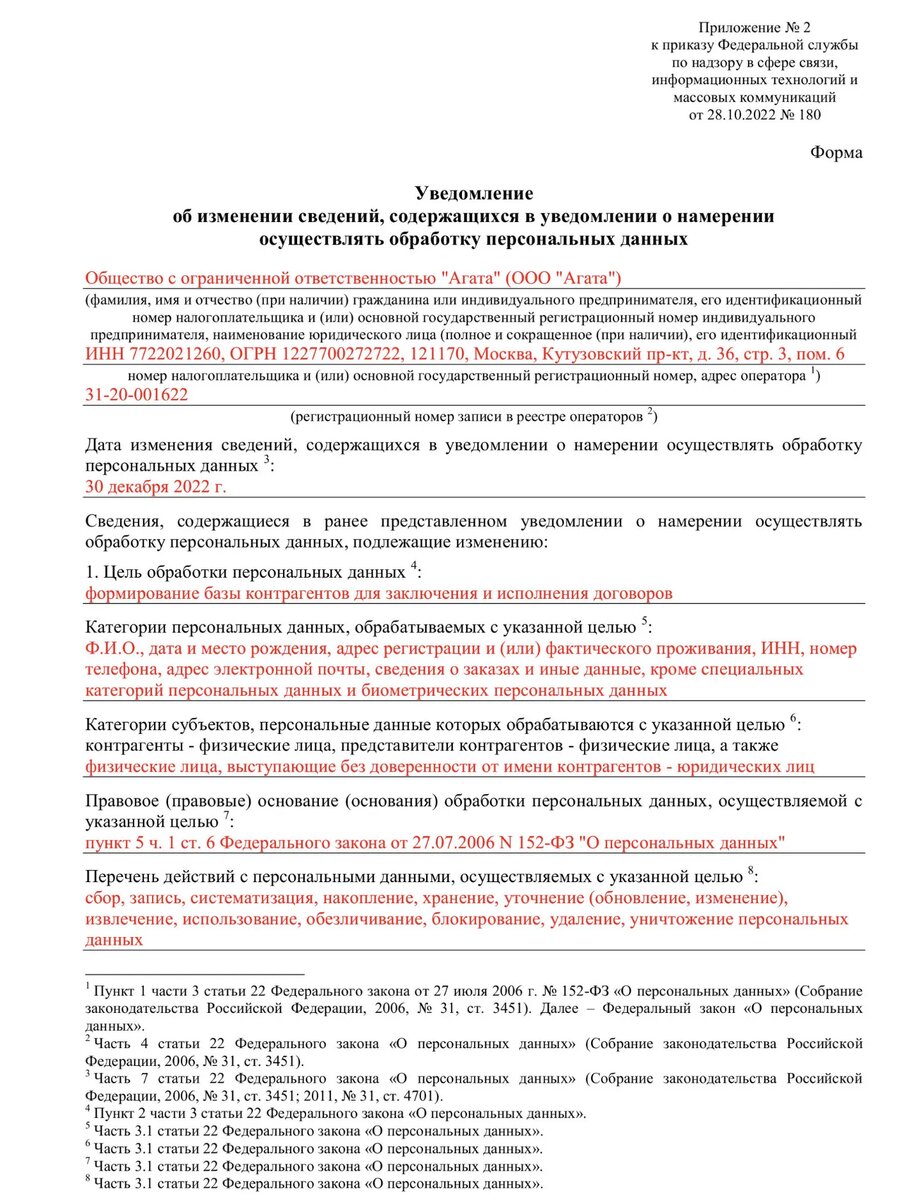 Приложение № 2
к приказу Федеральной службы
по надзору в сфере связи,
информационных технологий и
массовых коммуникаций
от 28.10.2022 № 180

Форма

Уведомление
об изменении сведений, содержащихся в уведомлении о намерении
осуществлять обработку персональных данных

Общество с ограниченной ответственностью "Агата" (ООО "Агата")

(фамилия, имя и отчество (при наличии) гражданина или индивидуального предпринимателя, его идентификационный номер налогоплательщика и (или) основной государственный регистрационный номер индивидуального предпринимателя, наименование юридического лица (полное и сокращенное (при наличии), его идентификационный

ИНН 7722021260, ОГРН 1227700272722, 121170, Москва, Кутузовский пр-кт, д. 36, стр. 3, пом. 6

номер налогоплательщика и (или) основной государственный регистрационный номер, адрес оператора $^{1}$)

31-20-001622

(регистрационный номер записи в реестре операторов $^{2}$)

Дата изменения сведений, содержащихся в уведомлении о намерении осуществлять обработку персональных данных $^{3}$:
30 декабря 2022 г.

Сведения, содержащиеся в ранее представленном уведомлении о намерении осуществлять обработку персональных данных, подлежащие изменению:

1. Цель обработки персональных данных $^{4}$:
формирование базы контрагентов для заключения и исполнения договоров

Категории персональных данных, обрабатываемых с указанной целью $^{5}$:
Ф.И.О., дата и место рождения, адрес регистрации и (или) фактического проживания, ИНН, номер телефона, адрес электронной почты, сведения о заказах и иные данные, кроме специальных категорий персональных данных и биометрических персональных данных

Категории субъектов, персональные данные которых обрабатываются с указанной целью $^{6}$:
контрагенты - физические лица, представители контрагентов - физические лица, а также физические лица, выступающие без доверенности от имени контрагентов - юридических лиц

Правовое (правовые) основание (основания) обработки персональных данных, осуществляемой с указанной целью $^{7}$:
пункт 5 ч. 1 ст. 6 Федерального закона от 27.07.2006 N 152-ФЗ "О персональных данных"

Перечень действий с персональными данными, осуществляемых с указанной целью $^{8}$:
сбор, запись, систематизация, накопление, хранение, уточнение (обновление, изменение), извлечение, использование, обезличивание, блокирование, удаление, уничтожение персональных данных

$^{1}$ Пункт 1 части 3 статьи 22 Федерального закона от 27 июля 2006 г. № 152-ФЗ «О персональных данных» (Собрание законодательства Российской Федерации, 2006, № 31, ст. 3451). Далее – Федеральный закон «О персональных данных».
$^{2}$ Часть 4 статьи 22 Федерального закона «О персональных данных» (Собрание законодательства Российской Федерации, 2006, № 31, ст. 3451).
$^{3}$ Часть 7 статьи 22 Федерального закона «О персональных данных» (Собрание законодательства Российской Федерации, 2006, № 31, ст. 3451; 2011, № 31, ст. 4701).
$^{4}$ Пункт 2 части 3 статьи 22 Федерального закона «О персональных данных».
$^{5}$ Часть 3.1 статьи 22 Федерального закона «О персональных данных».
$^{6}$ Часть 3.1 статьи 22 Федерального закона «О персональных данных».
$^{7}$ Часть 3.1 статьи 22 Федерального закона «О персональных данных».
$^{8}$ Часть 3.1 статьи 22 Федерального закона «О персональных данных».